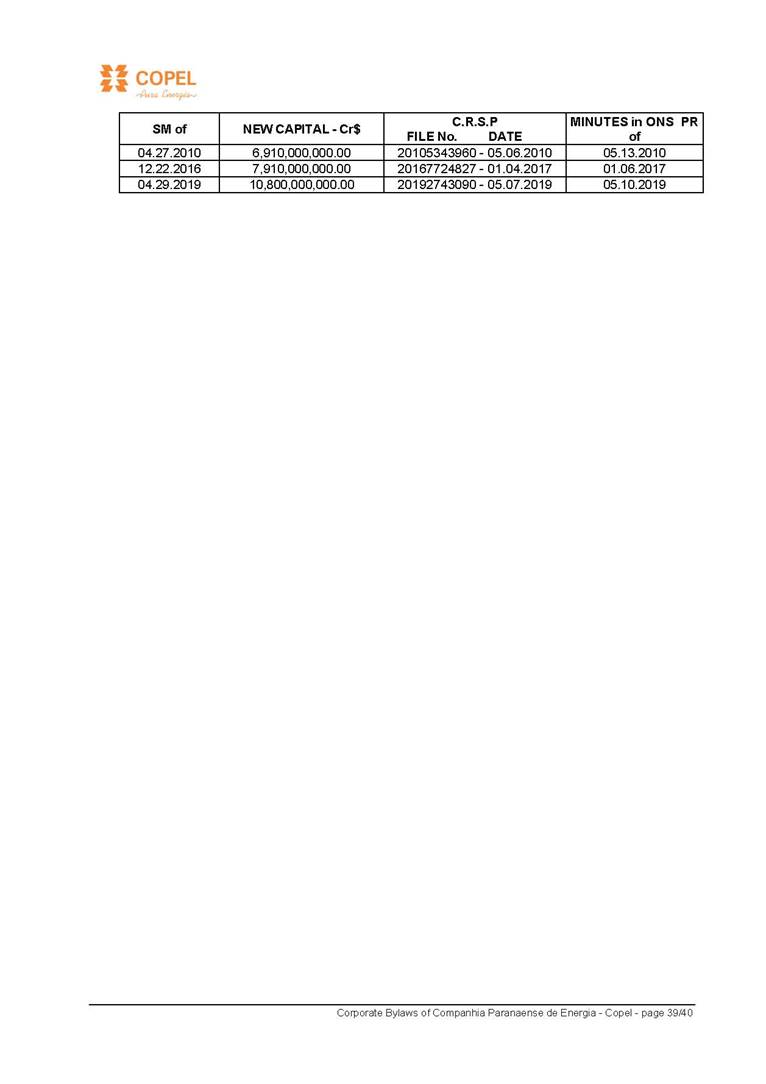 COPEL
Pura Energia

| SM of | NEW CAPITAL - Cr$ | C.R.S.P FILE No. DATE | MINUTES in ONS PR of |
|---|---|---|---|
| 04.27.2010 | 6,910,000,000.00 | 20105343960 - 05.06.2010 | 05.13.2010 |
| 12.22.2016 | 7,910,000,000.00 | 20167724827 - 01.04.2017 | 01.06.2017 |
| 04.29.2019 | 10,800,000,000.00 | 20192743090 - 05.07.2019 | 05.10.2019 |

Corporate Bylaws of Companhia Paranaense de Energia - Copel - page 39/40